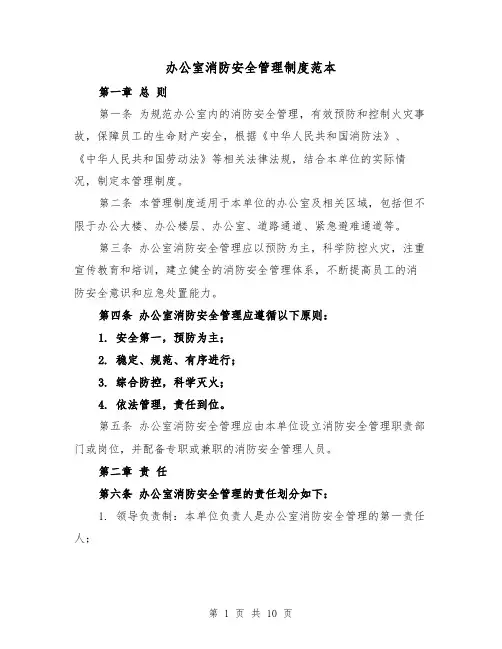 办公室消防安全管理制度范本

第一章 总 则

第一条 为规范办公室内的消防安全管理，有效预防和控制火灾事故，保障员工的生命财产安全，根据《中华人民共和国消防法》、《中华人民共和国劳动法》等相关法律法规，结合本单位的实际情况，制定本管理制度。

第二条 本管理制度适用于本单位的办公室及相关区域，包括但不限于办公大楼、办公楼层、办公室、道路通道、紧急避难通道等。

第三条 办公室消防安全管理应以预防为主，科学防控火灾，注重宣传教育和培训，建立健全的消防安全管理体系，不断提高员工的消防安全意识和应急处置能力。

第四条 办公室消防安全管理应遵循以下原则：

1. 安全第一，预防为主；

2. 稳定、规范、有序进行；

3. 综合防控，科学灭火；

4. 依法管理，责任到位。

第五条 办公室消防安全管理应由本单位设立消防安全管理职责部门或岗位，并配备专职或兼职的消防安全管理人员。

第二章 责 任

第六条 办公室消防安全管理的责任划分如下：

1. 领导负责制：本单位负责人是办公室消防安全管理的第一责任人；

第 1 页 共 10 页